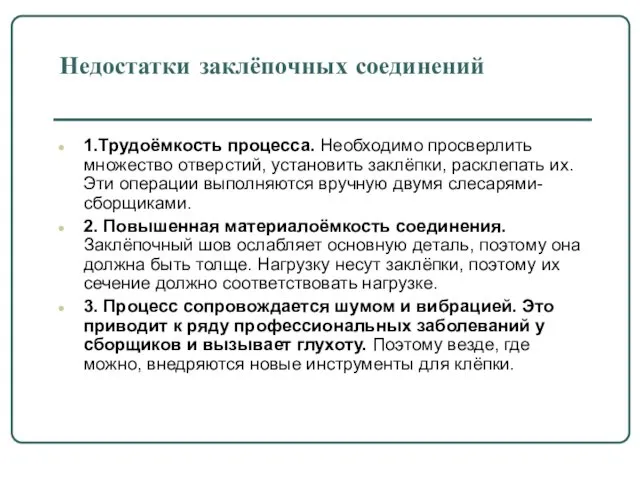 Недостатки заклёпочных соединений

1.Трудоёмкость процесса. Необходимо просверлить множество отверстий, установить заклёпки, расклепать их. Эти операции выполняются вручную двумя слесарями-сборщиками.

2. Повышенная материалоёмкость соединения. Заклёпочный шов ослабляет основную деталь, поэтому она должна быть толще. Нагрузку несут заклёпки, поэтому их сечение должно соответствовать нагрузке.

3. Процесс сопровождается шумом и вибрацией. Это приводит к ряду профессиональных заболеваний у сборщиков и вызывает глухоту. Поэтому везде, где можно, внедряются новые инструменты для клёпки.